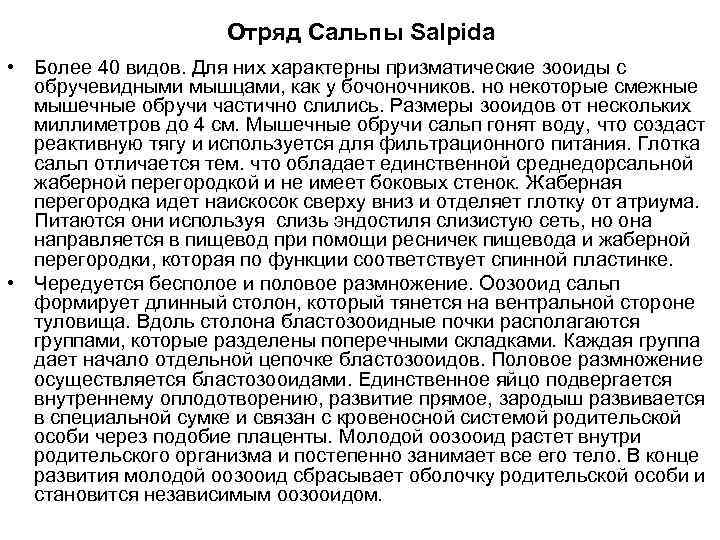 Отряд Сальпы Salpida

• Более 40 видов. Для них характерны призматические зооиды с обручевидными мышцами, как у бочоночников. но некоторые смежные мышечные обручи частично слились. Размеры зооидов от нескольких миллиметров до 4 см. Мышечные обручи сальп гонят воду, что создаст реактивную тягу и используется для фильтрационного питания. Глотка сальп отличается тем. что обладает единственной среднедорсальной жаберной перегородкой и не имеет боковых стенок. Жаберная перегородка идет наискосок сверху вниз и отделяет глотку от атриума. Питаются они используя слизь эндостиля слизистую сеть, но она направляется в пищевод при помощи ресничек пищевода и жаберной перегородки, которая по функции соответствует спинной пластинке.

• Чередуется бесполое и половое размножение. Оозооид сальп формирует длинный столон, который тянется на вентральной стороне туловища. Вдоль столона бластозооидные почки располагаются группами, которые разделены поперечными складками. Каждая группа дает начало отдельной цепочке бластозооидов. Половое размножение осуществляется бластозооидами. Единственное яйцо подвергается внутреннему оплодотворению, развитие прямое, зародыш развивается в специальной сумке и связан с кровеносной системой родительской особи через подобие плаценты. Молодой оозооид растет внутри родительского организма и постепенно занимает все его тело. В конце развития молодой оозооид сбрасывает оболочку родительской особи и становится независимым оозооидом.